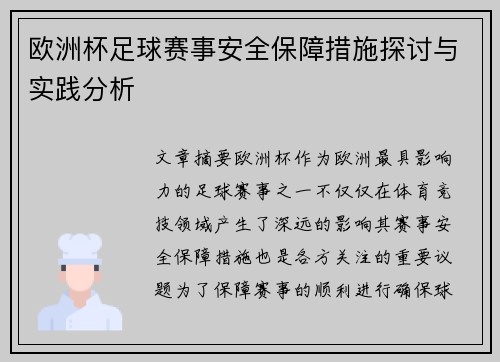 欧洲杯足球赛事安全保障措施探讨与实践分析

文章摘要欧洲杯作为欧洲最具影响力的足球赛事之一不仅仅在体育竞技领域产生了深远的影响其赛事安全保障措施也是各方关注的重要议题为了保障赛事的顺利进行确保球